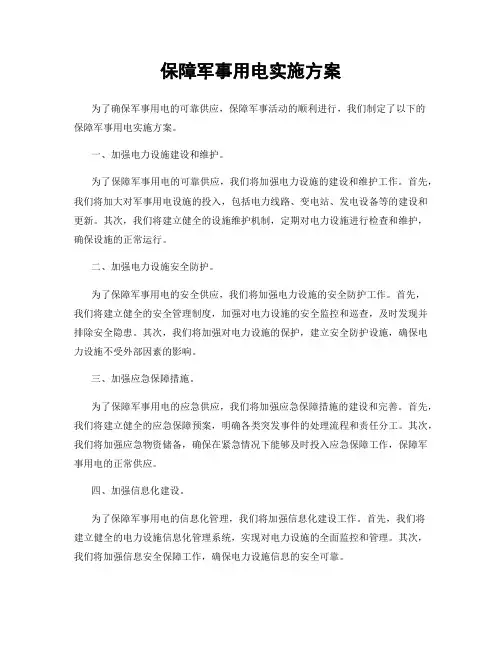 保障军事用电实施方案

为了确保军事用电的可靠供应，保障军事活动的顺利进行，我们制定了以下的保障军事用电实施方案。

一、加强电力设施建设和维护。

为了保障军事用电的可靠供应，我们将加强电力设施的建设和维护工作。首先，我们将加大对军事用电设施的投入，包括电力线路、变电站、发电设备等的建设和更新。其次，我们将建立健全的设施维护机制，定期对电力设施进行检查和维护，确保设施的正常运行。

二、加强电力设施安全防护。

为了保障军事用电的安全供应，我们将加强电力设施的安全防护工作。首先，我们将建立健全的安全管理制度，加强对电力设施的安全监控和巡查，及时发现并排除安全隐患。其次，我们将加强对电力设施的保护，建立安全防护设施，确保电力设施不受外部因素的影响。

三、加强应急保障措施。

为了保障军事用电的应急供应，我们将加强应急保障措施的建设和完善。首先，我们将建立健全的应急保障预案，明确各类突发事件的处理流程和责任分工。其次，我们将加强应急物资储备，确保在紧急情况下能够及时投入应急保障工作，保障军事用电的正常供应。

四、加强信息化建设。

为了保障军事用电的信息化管理，我们将加强信息化建设工作。首先，我们将建立健全的电力设施信息化管理系统，实现对电力设施的全面监控和管理。其次，我们将加强信息安全保障工作，确保电力设施信息的安全可靠。